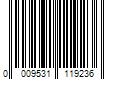 0 009531 119236